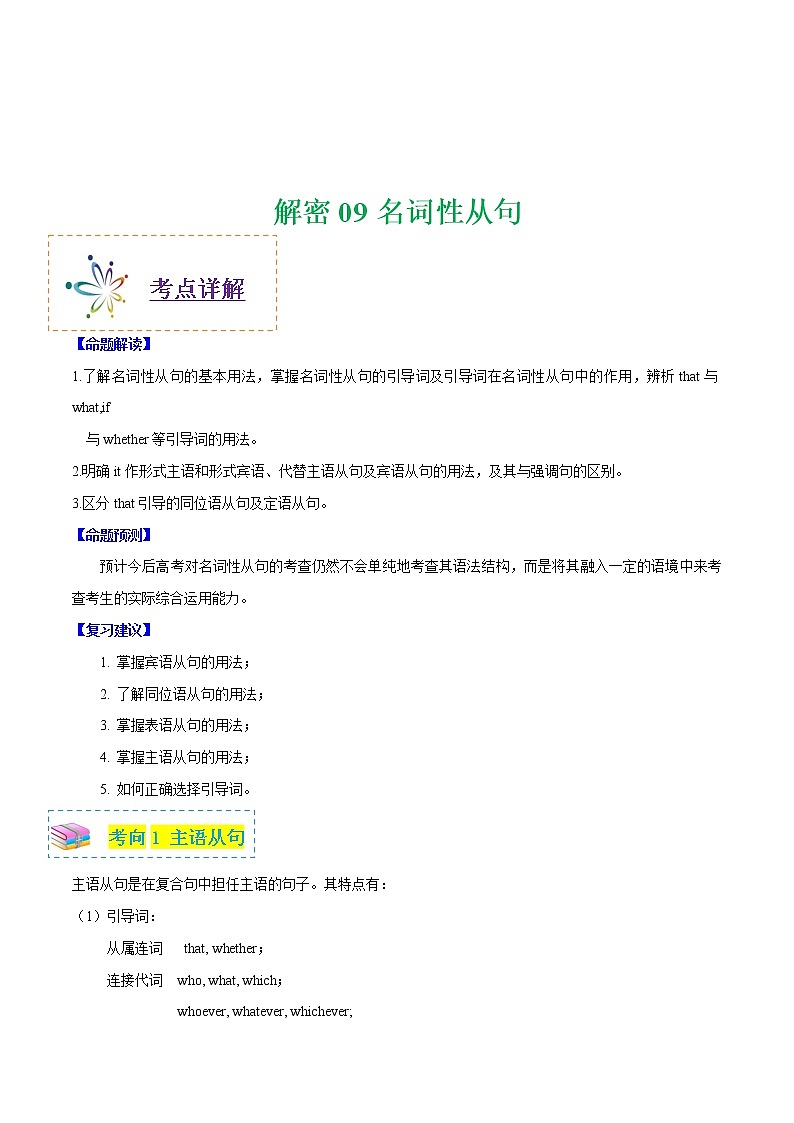 解密 09 名词性从句

考点详解

【命题解读】

1.了解名词性从句的基本用法，掌握名词性从句的引导词及引导词在名词性从句中的作用，辨析 that 与 what,if 与 whether 等引导词的用法。

2.明确 it 作形式主语和形式宾语、代替主语从句及宾语从句的用法，及其与强调句的区别。

3.区分 that 引导的同位语从句及定语从句。

【命题预测】

预计今后高考对名词性从句的考查仍然不会单纯地考查其语法结构，而是将其融入一定的语境中来考查考生的实际综合运用能力。

【复习建议】

1. 掌握宾语从句的用法；

2. 了解同位语从句的用法；

3. 掌握表语从句的用法；

4. 掌握主语从句的用法；

5. 如何正确选择引导词。

考向 1 主语从句

主语从句是在复合句中担任主语的句子。其特点有：

（1）引导词：

从属连词 that, whether；

连接代词 who, what, which；

whoever, whatever, whichever;